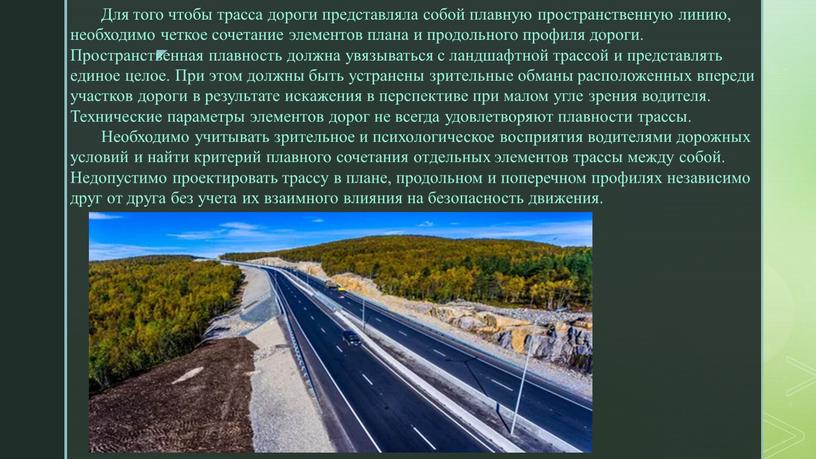 Для того чтобы трасса дороги представляла собой плавную пространственную линию, необходимо четкое сочетание элементов плана и продольного профиля дороги. Пространственная плавность должна увязываться с ландшафтной трассой и представлять единое целое. При этом должны быть устранены зрительные обманы расположенных впереди участков дороги в результате искажения в перспективе при малом угле зрения водителя. Технические параметры элементов дорог не всегда удовлетворяют плавности трассы.

Необходимо учитывать зрительное и психологическое восприятия водителями дорожных условий и найти критерий плавного сочетания отдельных элементов трассы между собой. Недопустимо проектировать трассу в плане, продольном и поперечном профилях независимо друг от друга без учета их взаимного влияния на безопасность движения.